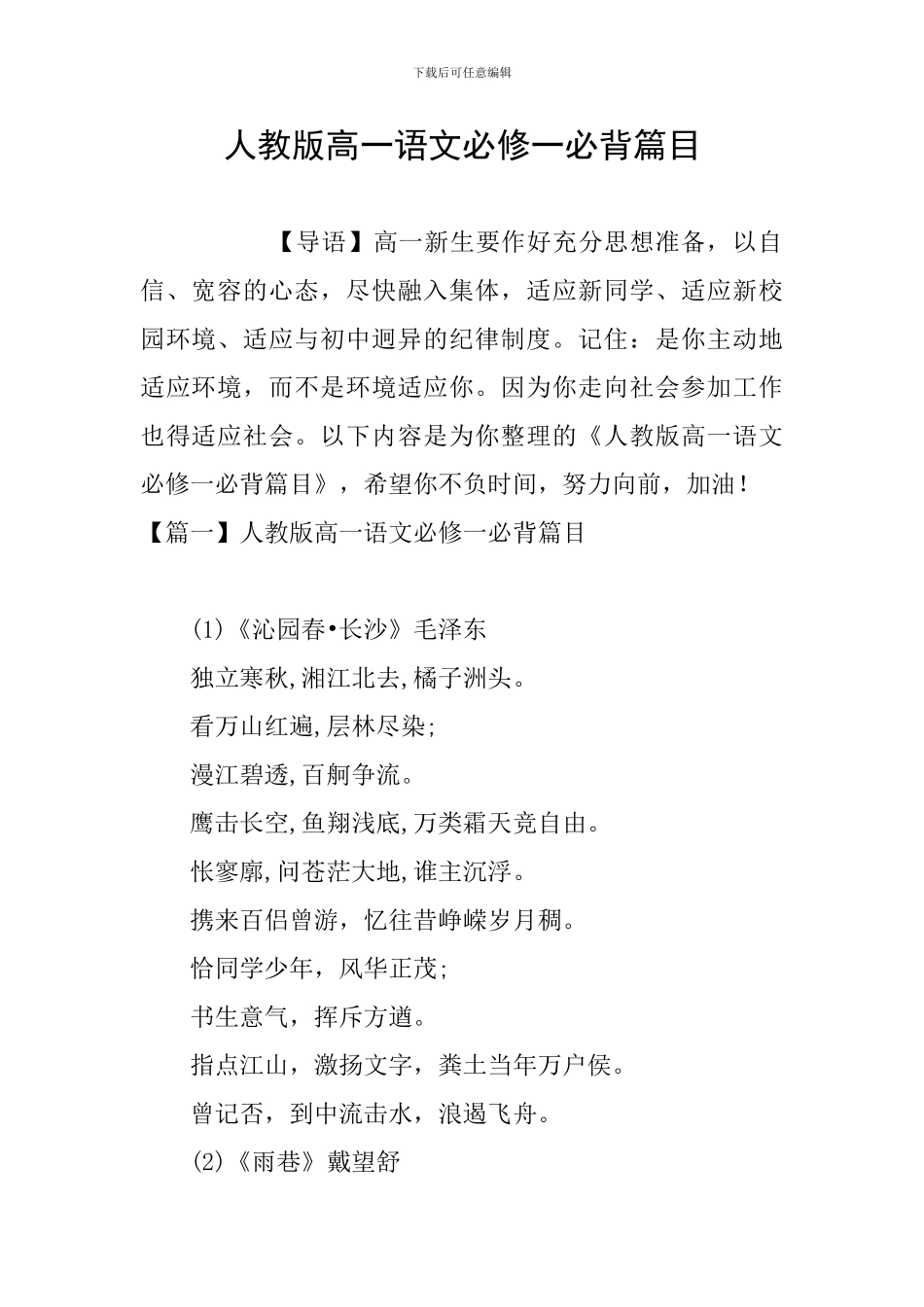 下载后可任意编辑

人教版高一语文必修一必背篇目

【导语】高一新生要作好充分思想准备，以自信、宽容的心态，尽快融入集体，适应新同学、适应新校园环境、适应与初中迥异的纪律制度。记住：是你主动地适应环境，而不是环境适应你。因为你走向社会参加工作也得适应社会。以下内容是为你整理的《人教版高一语文必修一必背篇目》，希望你不负时间，努力向前，加油！

【篇一】人教版高一语文必修一必背篇目

(1)《沁园春•长沙》毛泽东

独立寒秋,湘江北去,橘子洲头。

看万山红遍,层林尽染;

漫江碧透,百舸争流。

鹰击长空,鱼翔浅底,万类霜天竞自由。

怅寥廓,问苍茫大地,谁主沉浮。

携来百侣曾游，忆往昔峥嵘岁月稠。

恰同学少年，风华正茂;

书生意气，挥斥方遒。

指点江山，激扬文字，粪土当年万户侯。

曾记否，到中流击水，浪遏飞舟。

(2)《雨巷》戴望舒